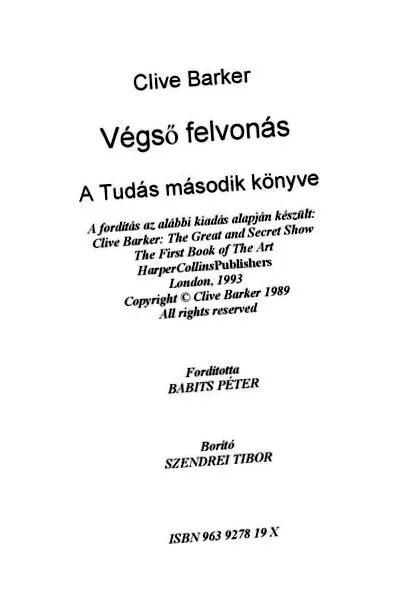 Clive Barker

Végső felvonás

A Tudás második könyve

A fordítás az alábbi kiadás alapján készült:
Clive Barker: The Great and Secret Show
The First Book of The Art
HarperCollinsPublishers
London, 1993
Copyright © Clive Barker 1989
All rights reserved

Fordította
BABITS PÉTER

Borító
SZENDREI TIBOR

ISBN 963 9278 19 X